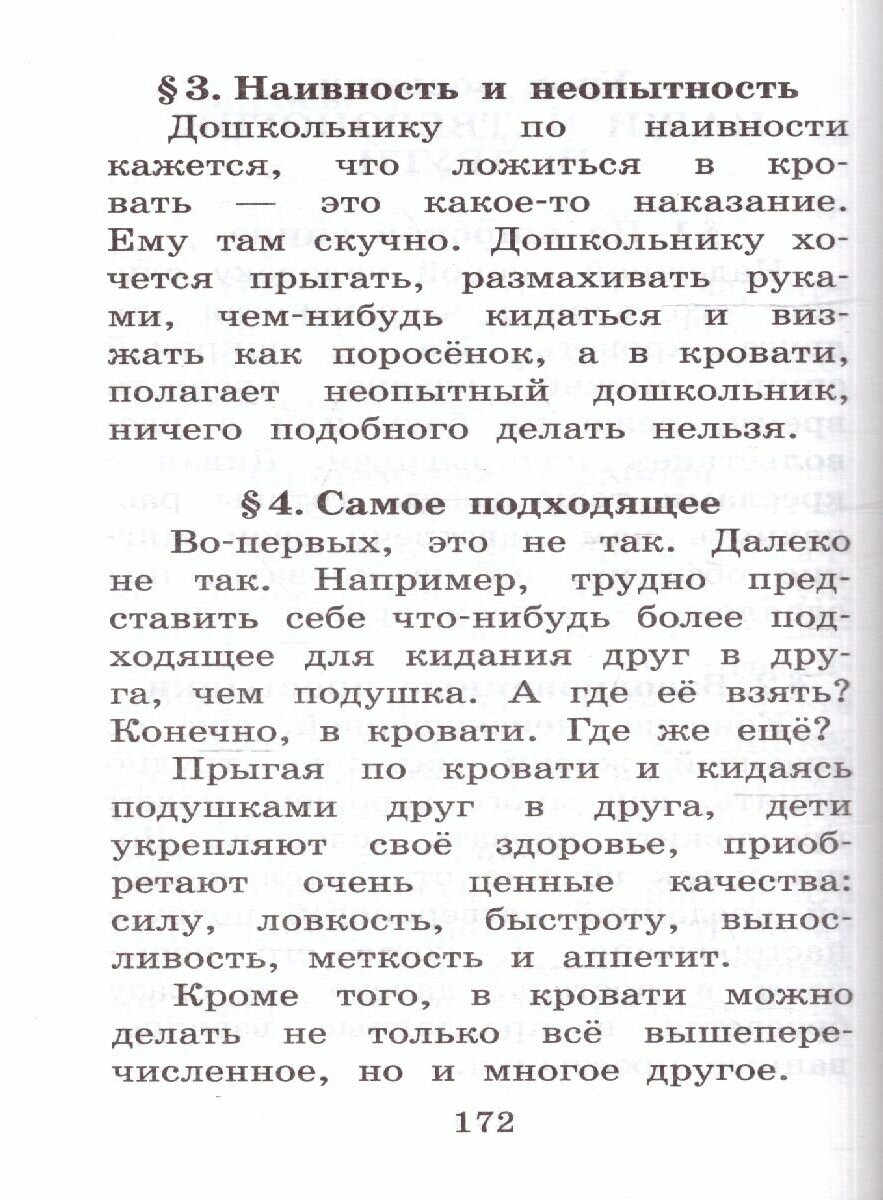 § 3. Наивность и неопытность

Дошкольнику по наивности кажется, что ложиться в кровать — это какое-то наказание. Ему там скучно. Дошкольнику хочется прыгать, размахивать руками, чем-нибудь кидаться и визжать как поросёнок, а в кровати, полагает неопытный дошкольник, ничего подобного делать нельзя.

§ 4. Самое подходящее

Во-первых, это не так. Далеко не так. Например, трудно представить себе что-нибудь более подходящее для кидания друг в друга, чем подушка. А где её взять? Конечно, в кровати. Где же ещё?

Прыгая по кровати и кидаясь подушками друг в друга, дети укрепляют своё здоровье, приобретают очень ценные качества: силу, ловкость, быстроту, выносливость, меткость и аппетит.

Кроме того, в кровати можно делать не только всё вышеперечисленное, но и многое другое.

172